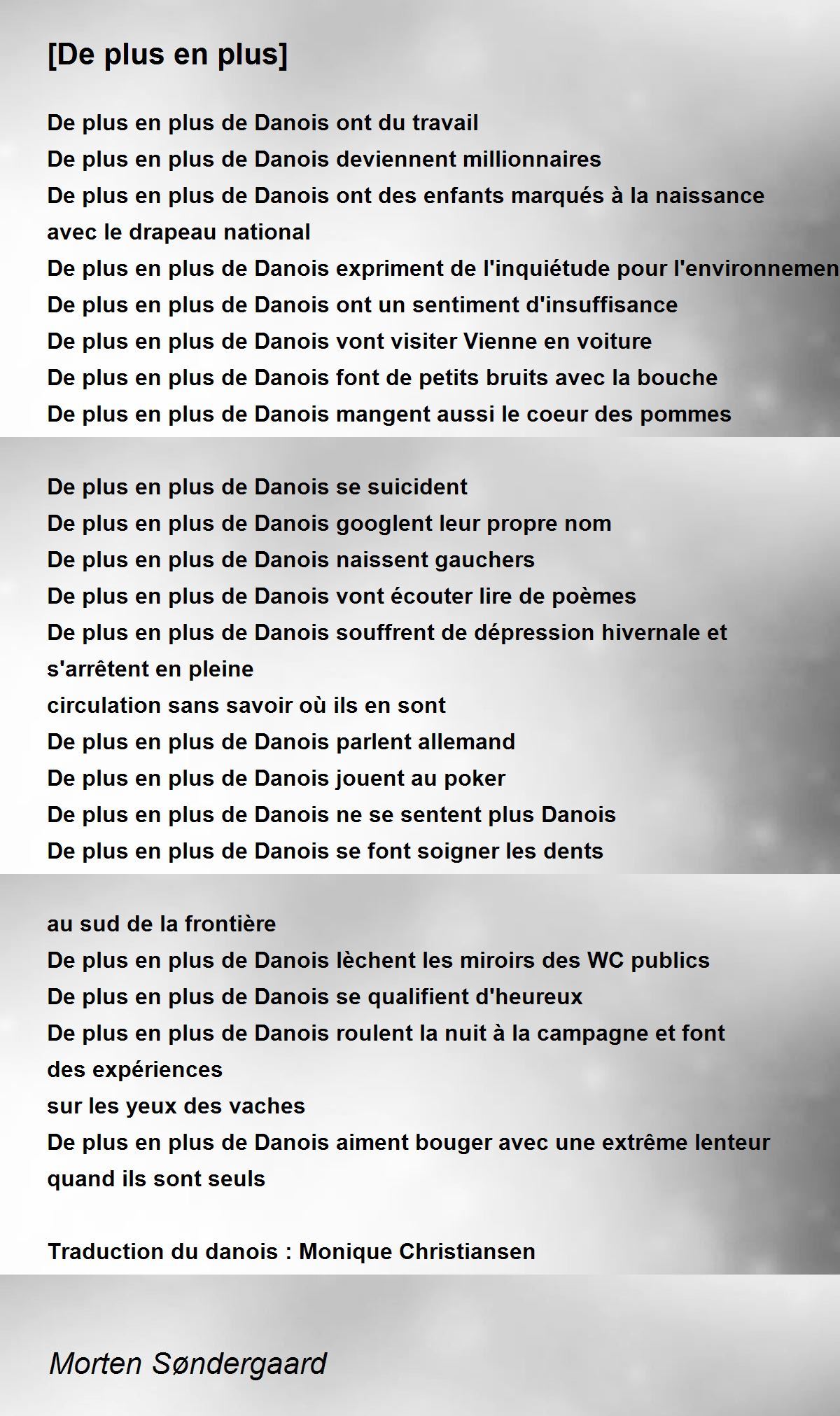 [De plus en plus]

De plus en plus de Danois ont du travail
De plus en plus de Danois deviennent millionnaires
De plus en plus de Danois ont des enfants marqués à la naissance
avec le drapeau national
De plus en plus de Danois expriment de l'inquiétude pour l'environnemen
De plus en plus de Danois ont un sentiment d'insuffisance
De plus en plus de Danois vont visiter Vienne en voiture
De plus en plus de Danois font de petits bruits avec la bouche
De plus en plus de Danois mangent aussi le coeur des pommes

De plus en plus de Danois se suicident
De plus en plus de Danois googlent leur propre nom
De plus en plus de Danois naissent gauchers
De plus en plus de Danois vont écouter lire de poèmes
De plus en plus de Danois souffrent de dépression hivernale et
s'arrêtent en pleine
circulation sans savoir où ils en sont
De plus en plus de Danois parlent allemand
De plus en plus de Danois jouent au poker
De plus en plus de Danois ne se sentent plus Danois
De plus en plus de Danois se font soigner les dents

au sud de la frontière
De plus en plus de Danois lèchent les miroirs des WC publics
De plus en plus de Danois se qualifient d'heureux
De plus en plus de Danois roulent la nuit à la campagne et font
des expériences
sur les yeux des vaches
De plus en plus de Danois aiment bouger avec une extrême lenteur
quand ils sont seuls

Traduction du danois : Monique Christiansen

Morten Søndergaard